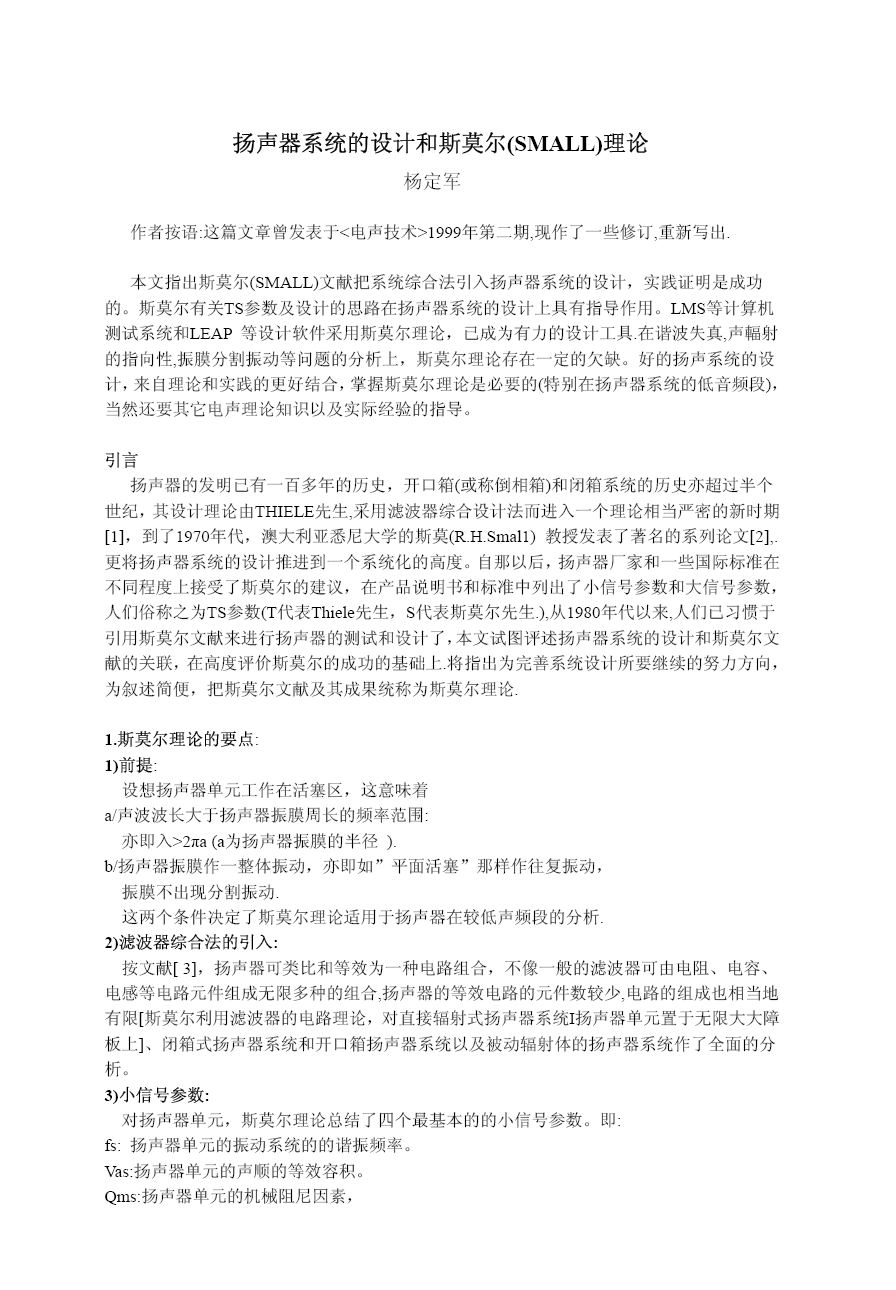 扬声器系统的设计和斯莫尔(SMALL)理论

杨定军

作者按语:这篇文章曾发表于<电声技术>1999年第二期,现作了一些修订,重新写出.

本文指出斯莫尔(SMALL)文献把系统综合法引入扬声器系统的设计，实践证明是成功的。斯莫尔有关TS参数及设计的思路在扬声器系统的设计上具有指导作用。LMS等计算机测试系统和LEAP 等设计软件采用斯莫尔理论，已成为有力的设计工具.在谐波失真,声辐射的指向性,振膜分割振动等问题的分析上，斯莫尔理论存在一定的欠缺。好的扬声系统的设计，来自理论和实践的更好结合，掌握斯莫尔理论是必要的(特别在扬声器系统的低音频段)，当然还要其它电声理论知识以及实际经验的指导。

引言

扬声器的发明已有一百多年的历史，开口箱(或称倒相箱)和闭箱系统的历史亦超过半个世纪，其设计理论由THIELE先生,采用滤波器综合设计法而进入一个理论相当严密的新时期[1]，到了1970年代，澳大利亚悉尼大学的斯莫(R.H.Smal1) 教授发表了著名的系列论文[2],.更将扬声器系统的设计推进到一个系统化的高度。自那以后，扬声器厂家和一些国际标准在不同程度上接受了斯莫尔的建议，在产品说明书和标准中列出了小信号参数和大信号参数，人们俗称之为TS参数(T代表Thiele先生，S代表斯莫尔先生.),从1980年代以来,人们已习惯于引用斯莫尔文献来进行扬声器的测试和设计了，本文试图评述扬声器系统的设计和斯莫尔文献的关联，在高度评价斯莫尔的成功的基础上.将指出为完善系统设计所要继续的努力方向，为叙述简便，把斯莫尔文献及其成果统称为斯莫尔理论.

1.斯莫尔理论的要点:

1)前提:

设想扬声器单元工作在活塞区，这意味着

a/声波波长大于扬声器振膜周长的频率范围:

亦即入>2πa (a为扬声器振膜的半径 ).

b/扬声器振膜作一整体振动，亦即如”平面活塞”那样作往复振动，

振膜不出现分割振动.

这两个条件决定了斯莫尔理论适用于扬声器在较低声频段的分析.

2)滤波器综合法的引入:

按文献[ 3]，扬声器可类比和等效为一种电路组合，不像一般的滤波器可由电阻、电容、电感等电路元件组成无限多种的组合,扬声器的等效电路的元件数较少,电路的组成也相当地有限[斯莫尔利用滤波器的电路理论，对直接辐射式扬声器系统I扬声器单元置于无限大大障板上]、闭箱式扬声器系统和开口箱扬声器系统以及被动辐射体的扬声器系统作了全面的分析。

3)小信号参数:

对扬声器单元，斯莫尔理论总结了四个最基本的的小信号参数。即:

fs: 扬声器单元的振动系统的的谐振频率。

Vas:扬声器单元的声顺的等效容积。

Qms:扬声器单元的机械阻尼因素，